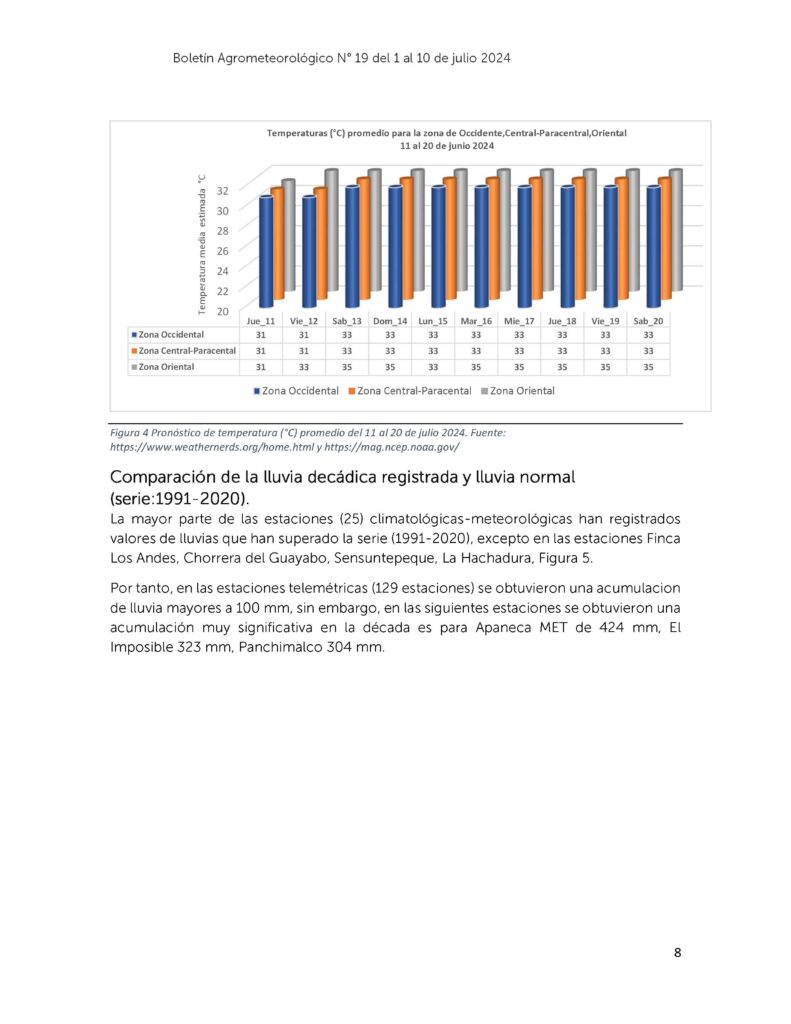 Boletín Agrometeorológico N° 19 del 1 al 10 de julio 2024

Temperaturas (°C) promedio para la zona de Occidente,Central-Paracentral,Oriental
11 al 20 de junio 2024

Temperatura media estimada °C

32
30
28
26
24
22
20

| | Jue_11 | Vie_12 | Sab_13 | Dom_14 | Lun_15 | Mar_16 | Mie_17 | Jue_18 | Vie_19 | Sab_20 |
|---|---|---|---|---|---|---|---|---|---|---|
| Zona Occidental | 31 | 31 | 33 | 33 | 33 | 33 | 33 | 33 | 33 | 33 |
| Zona Central-Paracental | 31 | 31 | 33 | 33 | 33 | 33 | 33 | 33 | 33 | 33 |
| Zona Oriental | 31 | 33 | 35 | 35 | 35 | 35 | 35 | 35 | 35 | 35 |

Zona Occidental   Zona Central-Paracental   Zona Oriental

Figura 4 Pronóstico de temperatura (°C) promedio del 11 al 20 de julio 2024. Fuente: https://www.weathernerds.org/home.html y https://mag.ncep.noaa.gov/

Comparación de la lluvia decádica registrada y lluvia normal (serie:1991-2020).

La mayor parte de las estaciones (25) climatológicas-meteorológicas han registrados valores de lluvias que han superado la serie (1991-2020), excepto en las estaciones Finca Los Andes, Chorrera del Guayabo, Sensuntepeque, La Hachadura, Figura 5.

Por tanto, en las estaciones telemétricas (129 estaciones) se obtuvieron una acumulacion de lluvia mayores a 100 mm, sin embargo, en las siguientes estaciones se obtuvieron una acumulación muy significativa en la década es para Apaneca MET de 424 mm, El Imposible 323 mm, Panchimalco 304 mm.

8